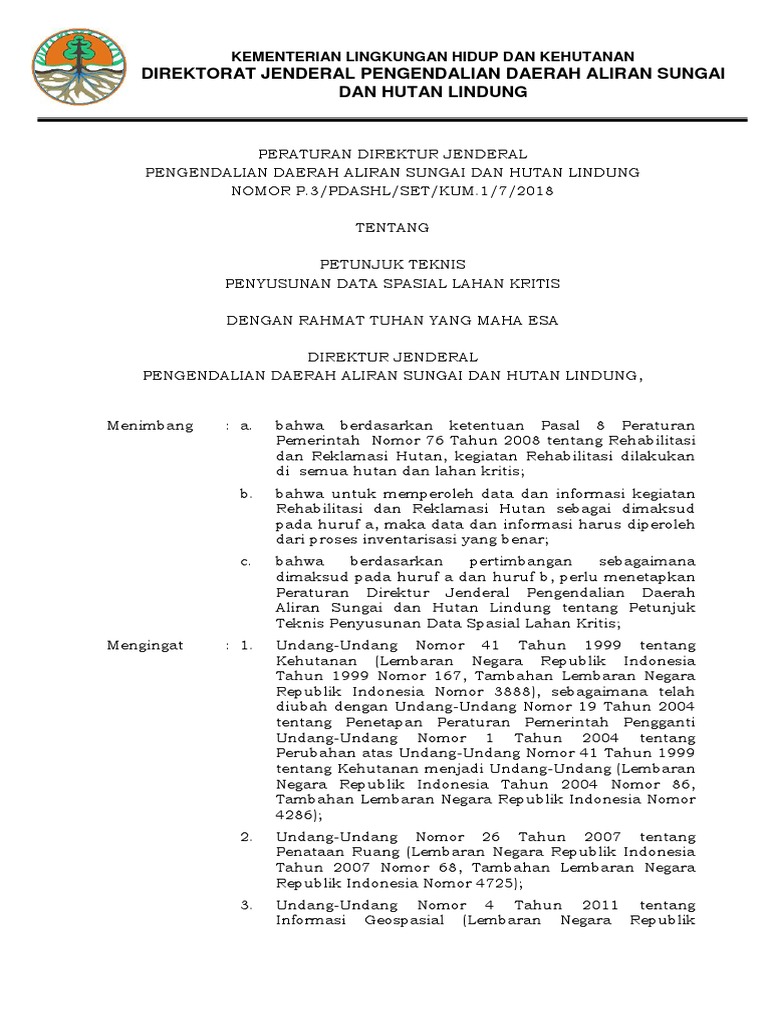 KEMENTERIAN LINGKUNGAN HIDUP DAN KEHUTANAN
DIREKTORAT JENDERAL PENGENDALIAN DAERAH ALIRAN SUNGAI DAN HUTAN LINDUNG

PERATURAN DIREKTUR JENDERAL
PENGENDALIAN DAERAH ALIRAN SUNGAI DAN HUTAN LINDUNG
NOMOR P.3/PDASHL/SET/KUM.1/7/2018

TENTANG

PETUNJUK TEKNIS
PENYUSUNAN DATA SPASIAL LAHAN KRITIS

DENGAN RAHMAT TUHAN YANG MAHA ESA

DIREKTUR JENDERAL
PENGENDALIAN DAERAH ALIRAN SUNGAI DAN HUTAN LINDUNG,

Menimbang : a. bahwa berdasarkan ketentuan Pasal 8 Peraturan Pemerintah Nomor 76 Tahun 2008 tentang Rehabilitasi dan Reklamasi Hutan, kegiatan Rehabilitasi dilakukan di semua hutan dan lahan kritis;

b. bahwa untuk memperoleh data dan informasi kegiatan Rehabilitasi dan Reklamasi Hutan sebagai dimaksud pada huruf a, maka data dan informasi harus diperoleh dari proses inventarisasi yang benar;

c. bahwa berdasarkan pertimbangan sebagaimana dimaksud pada huruf a dan huruf b, perlu menetapkan Peraturan Direktur Jenderal Pengendalian Daerah Aliran Sungai dan Hutan Lindung tentang Petunjuk Teknis Penyusunan Data Spasial Lahan Kritis;

Mengingat : 1. Undang-Undang Nomor 41 Tahun 1999 tentang Kehutanan (Lembaran Negara Republik Indonesia Tahun 1999 Nomor 167, Tambahan Lembaran Negara Republik Indonesia Nomor 3888), sebagaimana telah diubah dengan Undang-Undang Nomor 19 Tahun 2004 tentang Penetapan Peraturan Pemerintah Pengganti Undang-Undang Nomor 1 Tahun 2004 tentang Perubahan atas Undang-Undang Nomor 41 Tahun 1999 tentang Kehutanan menjadi Undang-Undang (Lembaran Negara Republik Indonesia Tahun 2004 Nomor 86, Tambahan Lembaran Negara Republik Indonesia Nomor 4286);

2. Undang-Undang Nomor 26 Tahun 2007 tentang Penataan Ruang (Lembaran Negara Republik Indonesia Tahun 2007 Nomor 68, Tambahan Lembaran Negara Republik Indonesia Nomor 4725);

3. Undang-Undang Nomor 4 Tahun 2011 tentang Informasi Geospasial (Lembaran Negara Republik